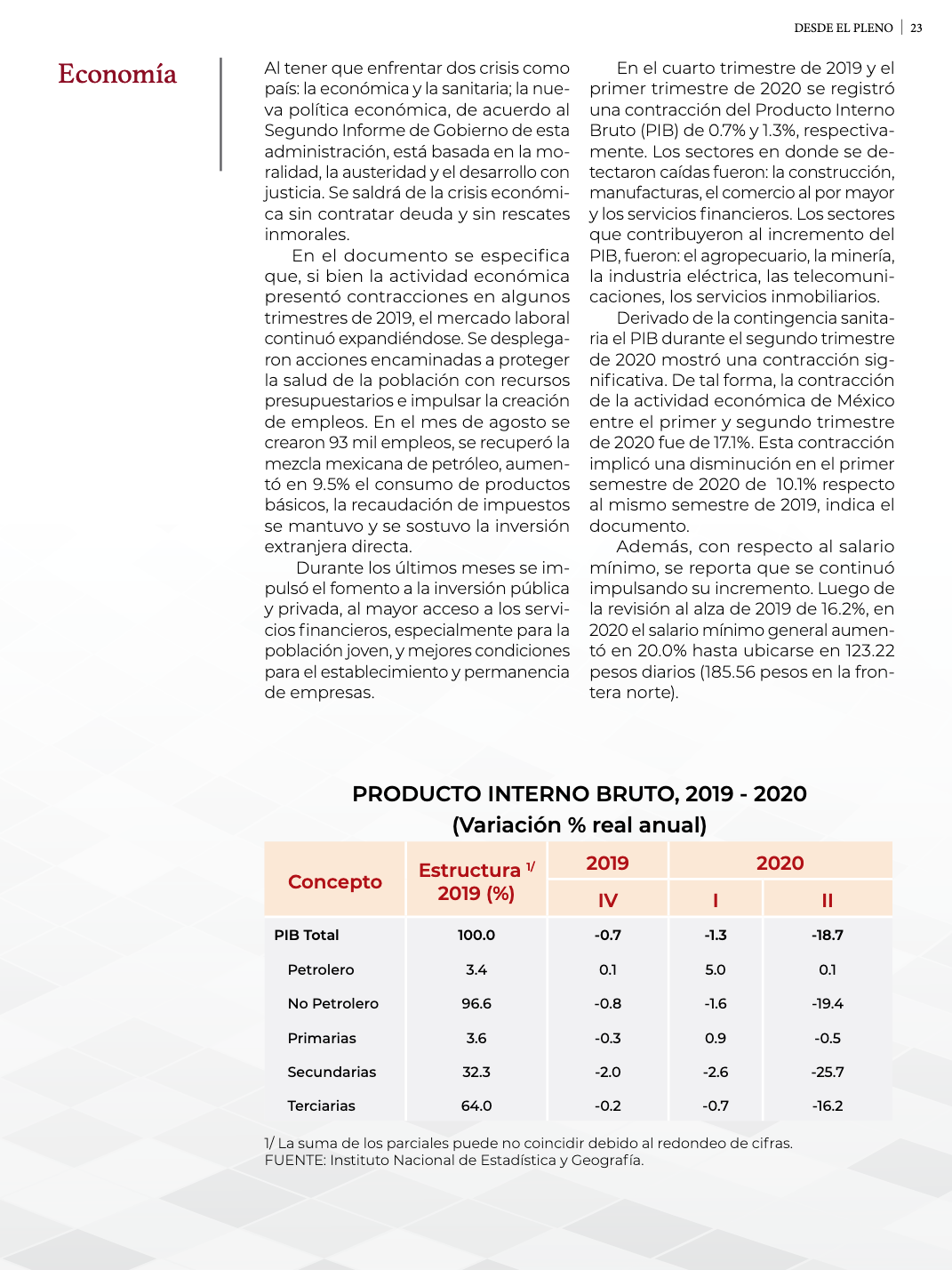 DESDE EL PLENO | 23

Economía

Al tener que enfrentar dos crisis como país: la económica y la sanitaria; la nueva política económica, de acuerdo al Segundo Informe de Gobierno de esta administración, está basada en la moralidad, la austeridad y el desarrollo con justicia. Se saldrá de la crisis económica sin contratar deuda y sin rescates inmorales.

En el documento se especifica que, si bien la actividad económica presentó contracciones en algunos trimestres de 2019, el mercado laboral continuó expandiéndose. Se desplegaron acciones encaminadas a proteger la salud de la población con recursos presupuestarios e impulsar la creación de empleos. En el mes de agosto se crearon 93 mil empleos, se recuperó la mezcla mexicana de petróleo, aumentó en 9.5% el consumo de productos básicos, la recaudación de impuestos se mantuvo y se sostuvo la inversión extranjera directa.

Durante los últimos meses se impulsó el fomento a la inversión pública y privada, al mayor acceso a los servicios financieros, especialmente para la población joven, y mejores condiciones para el establecimiento y permanencia de empresas.

En el cuarto trimestre de 2019 y el primer trimestre de 2020 se registró una contracción del Producto Interno Bruto (PIB) de 0.7% y 1.3%, respectivamente. Los sectores en donde se detectaron caídas fueron: la construcción, manufacturas, el comercio al por mayor y los servicios financieros. Los sectores que contribuyeron al incremento del PIB, fueron: el agropecuario, la minería, la industria eléctrica, las telecomunicaciones, los servicios inmobiliarios.

Derivado de la contingencia sanitaria el PIB durante el segundo trimestre de 2020 mostró una contracción significativa. De tal forma, la contracción de la actividad económica de México entre el primer y segundo trimestre de 2020 fue de 17.1%. Esta contracción implicó una disminución en el primer semestre de 2020 de 10.1% respecto al mismo semestre de 2019, indica el documento.

Además, con respecto al salario mínimo, se reporta que se continuó impulsando su incremento. Luego de la revisión al alza de 2019 de 16.2%, en 2020 el salario mínimo general aumentó en 20.0% hasta ubicarse en 123.22 pesos diarios (185.56 pesos en la frontera norte).

PRODUCTO INTERNO BRUTO, 2019 - 2020
(Variación % real anual)

| Concepto | Estructura 1/ 2019 (%) | 2019 IV | 2020 I | 2020 II |
|---|---|---|---|---|
| PIB Total | 100.0 | -0.7 | -1.3 | -18.7 |
| Petrolero | 3.4 | 0.1 | 5.0 | 0.1 |
| No Petrolero | 96.6 | -0.8 | -1.6 | -19.4 |
| Primarias | 3.6 | -0.3 | 0.9 | -0.5 |
| Secundarias | 32.3 | -2.0 | -2.6 | -25.7 |
| Terciarias | 64.0 | -0.2 | -0.7 | -16.2 |

1/ La suma de los parciales puede no coincidir debido al redondeo de cifras.
FUENTE: Instituto Nacional de Estadística y Geografía.